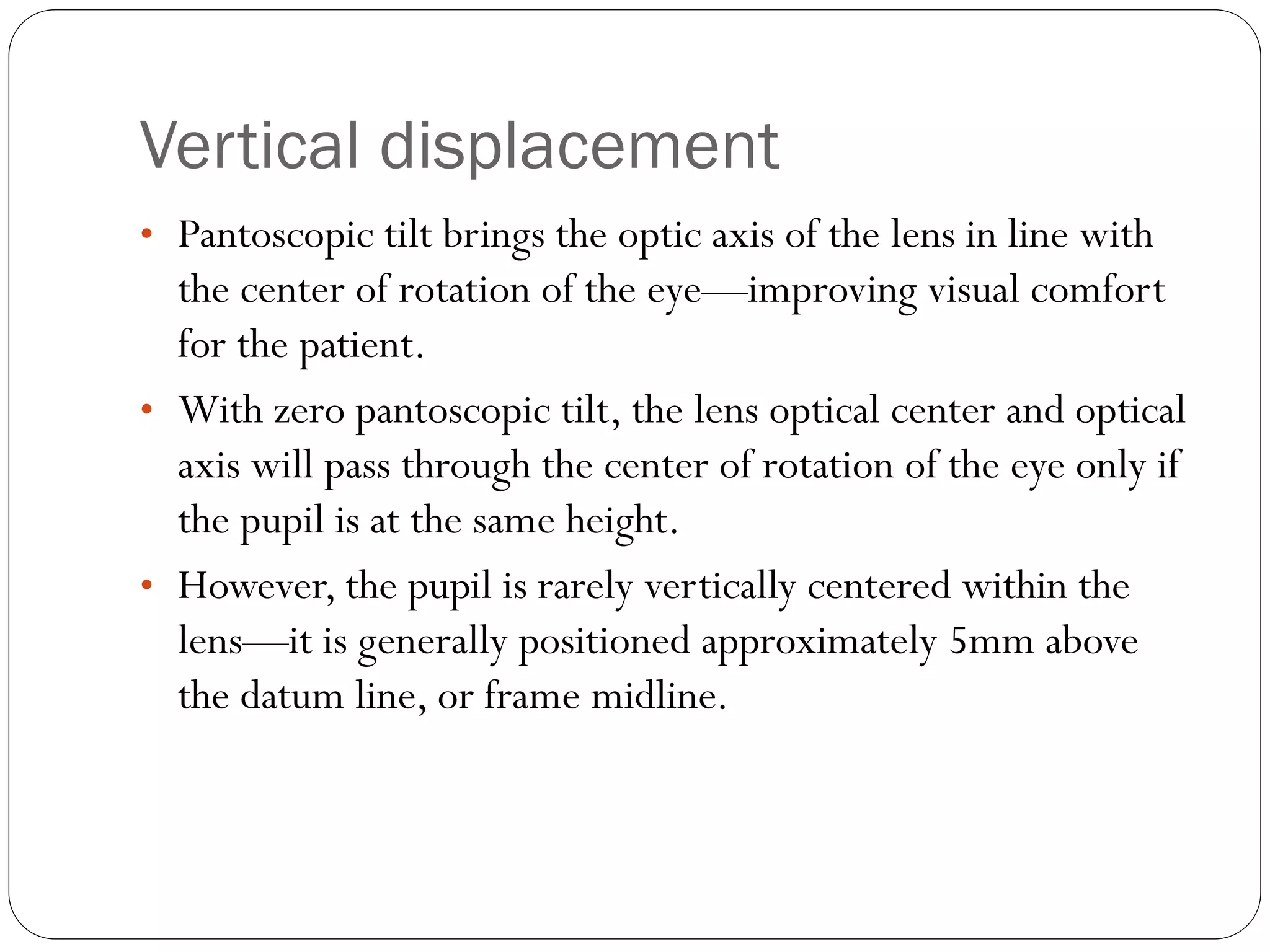 Vertical displacement

• Pantoscopic tilt brings the optic axis of the lens in line with the center of rotation of the eye—improving visual comfort for the patient.

• With zero pantoscopic tilt, the lens optical center and optical axis will pass through the center of rotation of the eye only if the pupil is at the same height.

• However, the pupil is rarely vertically centered within the lens—it is generally positioned approximately 5mm above the datum line, or frame midline.